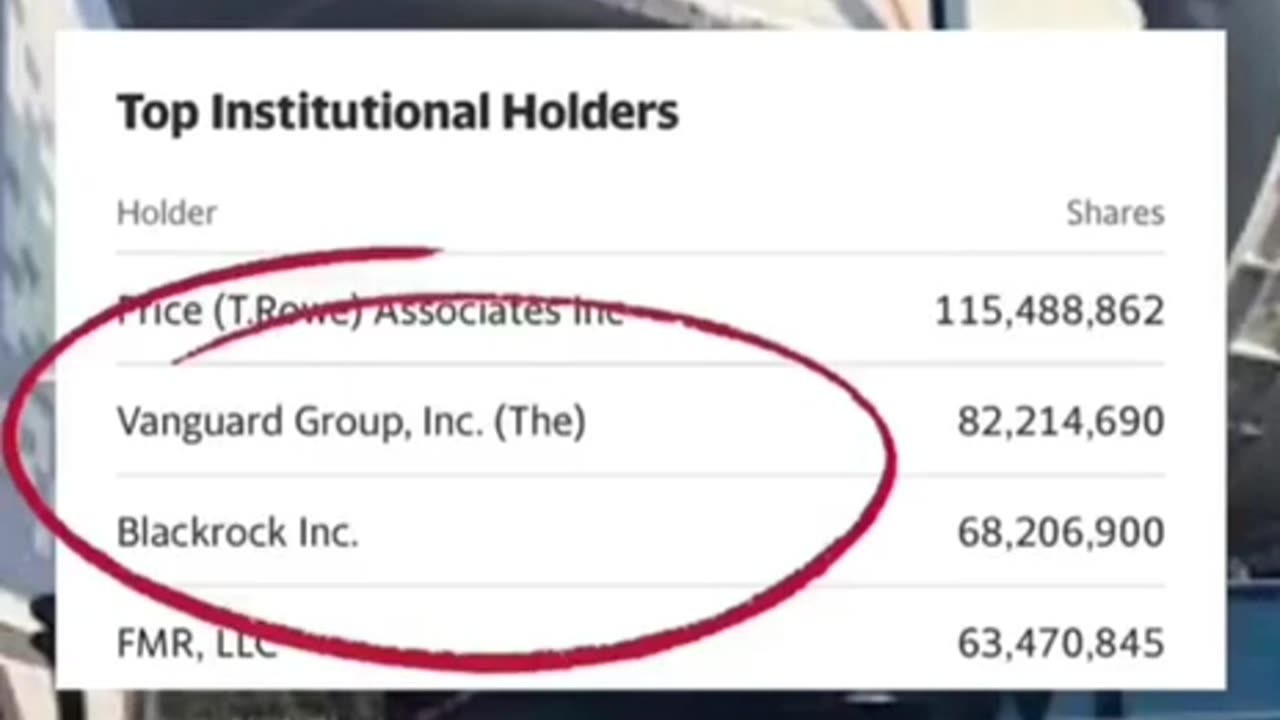 Top Institutional Holders

| Holder | Shares |
|---|---|
| Price (T.Rowe) Associates Inc | 115,488,862 |
| Vanguard Group, Inc. (The) | 82,214,690 |
| Blackrock Inc. | 68,206,900 |
| FMR, LLC | 63,470,845 |